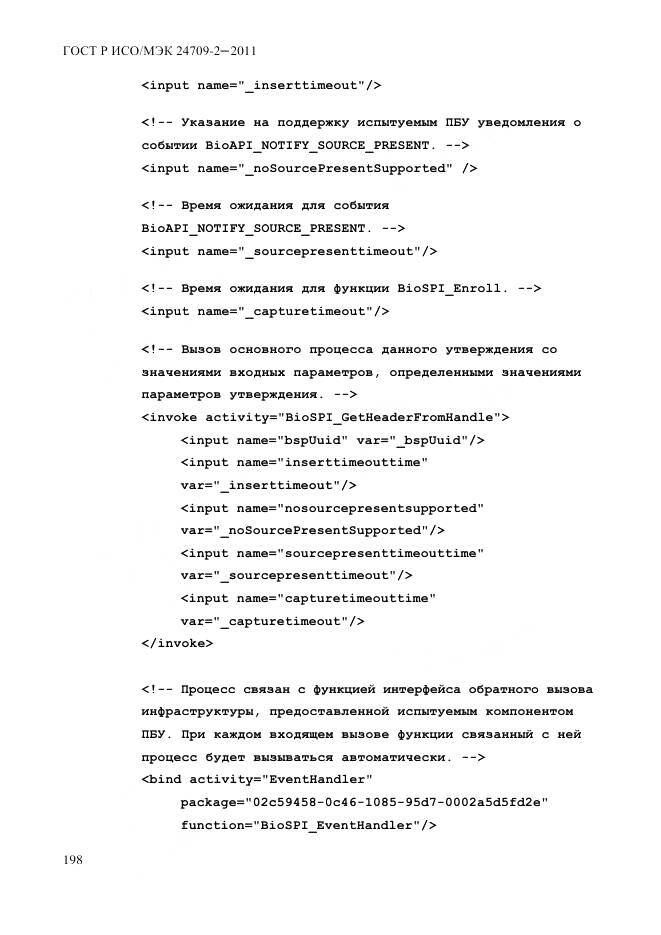 ГОСТ Р ИСО/МЭК 24709-2—2011

<input name="_inserttimeout"/>

<!-- Указание на поддержку испытуемым ПБУ уведомления о событии BioAPI_NOTIFY_SOURCE_PRESENT. -->
<input name="_noSourcePresentSupported" />

<!-- Время ожидания для события BioAPI_NOTIFY_SOURCE_PRESENT. -->
<input name="_sourcepresenttimeout"/>

<!-- Время ожидания для функции BioSPI_Enroll. -->
<input name="_capturetimeout"/>

<!-- Вызов основного процесса данного утверждения со значениями входных параметров, определенными значениями параметров утверждения. -->
<invoke activity="BioSPI_GetHeaderFromHandle">
<input name="bspUuid" var="_bspUuid"/>
<input name="inserttimeouttime" var="_inserttimeout"/>
<input name="nosourcepresentsupported" var="_noSourcePresentSupported"/>
<input name="sourcepresenttimeouttime" var="_sourcepresenttimeout"/>
<input name="capturetimeouttime" var="_capturetimeout"/>
</invoke>

<!-- Процесс связан с функцией интерфейса обратного вызова инфраструктуры, предоставленной испытуемым компонентом ПБУ. При каждом входящем вызове функции связанный с ней процесс будет вызываться автоматически. -->
<bind activity="EventHandler"
package="02c59458-0c46-1085-95d7-0002a5d5fd2e"
function="BioSPI_EventHandler"/>

198